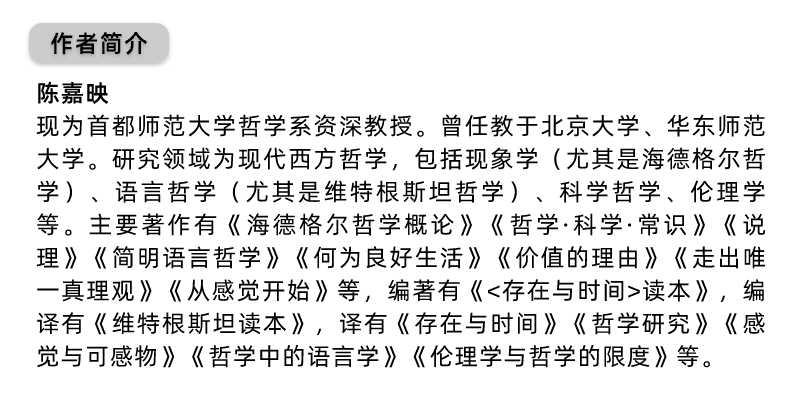 作者简介

陈嘉映

现为首都师范大学哲学系资深教授。曾任教于北京大学、华东师范大学。研究领域为现代西方哲学，包括现象学（尤其是海德格尔哲学）、语言哲学（尤其是维特根斯坦哲学）、科学哲学、伦理学等。主要著作有《海德格尔哲学概论》《哲学·科学·常识》《说理》《简明语言哲学》《何为良好生活》《价值的理由》《走出唯一真理观》《从感觉开始》等，编著有《<存在与时间>读本》，编译有《维特根斯坦读本》，译有《存在与时间》《哲学研究》《感觉与可感物》《哲学中的语言学》《伦理学与哲学的限度》等。